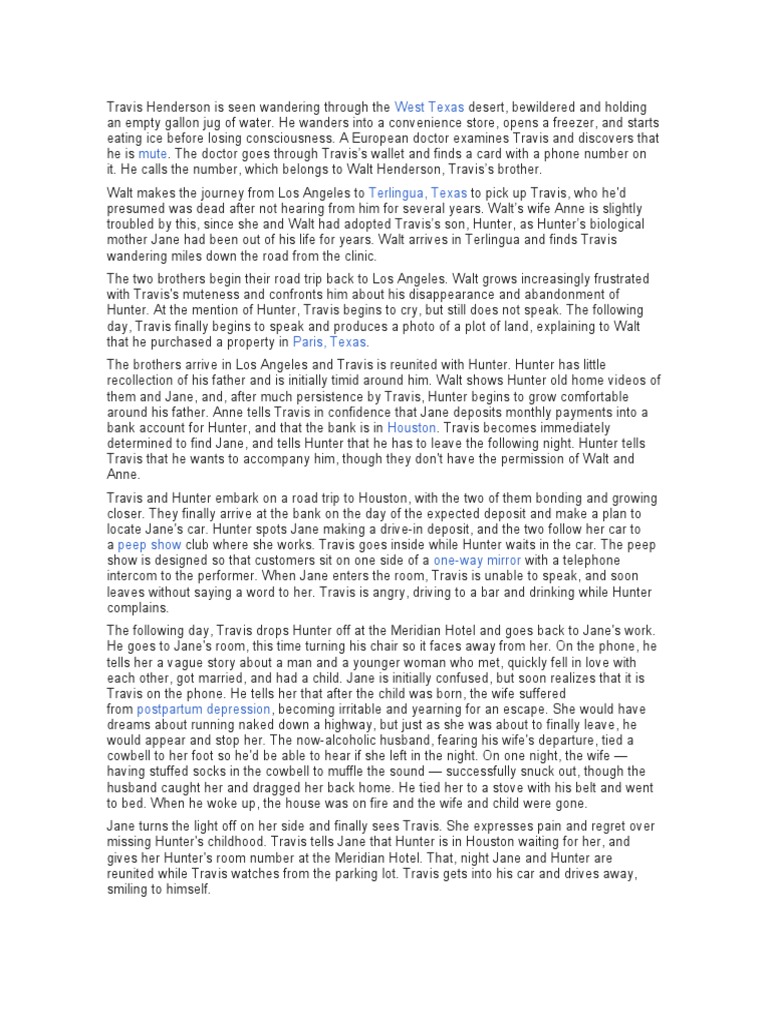 Travis Henderson is seen wandering through the West Texas desert, bewildered and holding an empty gallon jug of water. He wanders into a convenience store, opens a freezer, and starts eating ice before losing consciousness. A European doctor examines Travis and discovers that he is mute. The doctor goes through Travis's wallet and finds a card with a phone number on it. He calls the number, which belongs to Walt Henderson, Travis's brother.

Walt makes the journey from Los Angeles to Terlingua, Texas to pick up Travis, who he'd presumed was dead after not hearing from him for several years. Walt's wife Anne is slightly troubled by this, since she and Walt had adopted Travis's son, Hunter, as Hunter's biological mother Jane had been out of his life for years. Walt arrives in Terlingua and finds Travis wandering miles down the road from the clinic.

The two brothers begin their road trip back to Los Angeles. Walt grows increasingly frustrated with Travis's muteness and confronts him about his disappearance and abandonment of Hunter. At the mention of Hunter, Travis begins to cry, but still does not speak. The following day, Travis finally begins to speak and produces a photo of a plot of land, explaining to Walt that he purchased a property in Paris, Texas.

The brothers arrive in Los Angeles and Travis is reunited with Hunter. Hunter has little recollection of his father and is initially timid around him. Walt shows Hunter old home videos of them and Jane, and, after much persistence by Travis, Hunter begins to grow comfortable around his father. Anne tells Travis in confidence that Jane deposits monthly payments into a bank account for Hunter, and that the bank is in Houston. Travis becomes immediately determined to find Jane, and tells Hunter that he has to leave the following night. Hunter tells Travis that he wants to accompany him, though they don't have the permission of Walt and Anne.

Travis and Hunter embark on a road trip to Houston, with the two of them bonding and growing closer. They finally arrive at the bank on the day of the expected deposit and make a plan to locate Jane's car. Hunter spots Jane making a drive-in deposit, and the two follow her car to a peep show club where she works. Travis goes inside while Hunter waits in the car. The peep show is designed so that customers sit on one side of a one-way mirror with a telephone intercom to the performer. When Jane enters the room, Travis is unable to speak, and soon leaves without saying a word to her. Travis is angry, driving to a bar and drinking while Hunter complains.

The following day, Travis drops Hunter off at the Meridian Hotel and goes back to Jane's work. He goes to Jane's room, this time turning his chair so it faces away from her. On the phone, he tells her a vague story about a man and a younger woman who met, quickly fell in love with each other, got married, and had a child. Jane is initially confused, but soon realizes that it is Travis on the phone. He tells her that after the child was born, the wife suffered from postpartum depression, becoming irritable and yearning for an escape. She would have dreams about running naked down a highway, but just as she was about to finally leave, he would appear and stop her. The now-alcoholic husband, fearing his wife's departure, tied a cowbell to her foot so he'd be able to hear if she left in the night. On one night, the wife — having stuffed socks in the cowbell to muffle the sound — successfully snuck out, though the husband caught her and dragged her back home. He tied her to a stove with his belt and went to bed. When he woke up, the house was on fire and the wife and child were gone.

Jane turns the light off on her side and finally sees Travis. She expresses pain and regret over missing Hunter's childhood. Travis tells Jane that Hunter is in Houston waiting for her, and gives her Hunter's room number at the Meridian Hotel. That, night Jane and Hunter are reunited while Travis watches from the parking lot. Travis gets into his car and drives away, smiling to himself.